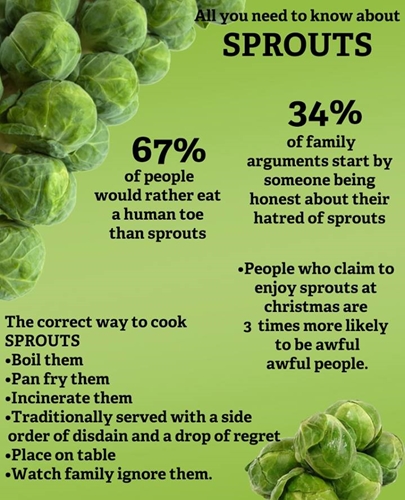 All you need to know about
SPROUTS

67%
of people would rather eat a human toe than sprouts

34%
of family arguments start by someone being honest about their hatred of sprouts

• People who claim to enjoy sprouts at christmas are 3 times more likely to be awful awful people.

The correct way to cook SPROUTS
• Boil them
• Pan fry them
• Incinerate them
• Traditionally served with a side order of disdain and a drop of regret
• Place on table
• Watch family ignore them.